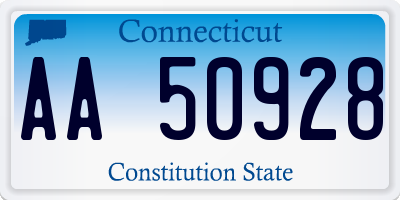 Connecticut

AA 50928

Constitution State